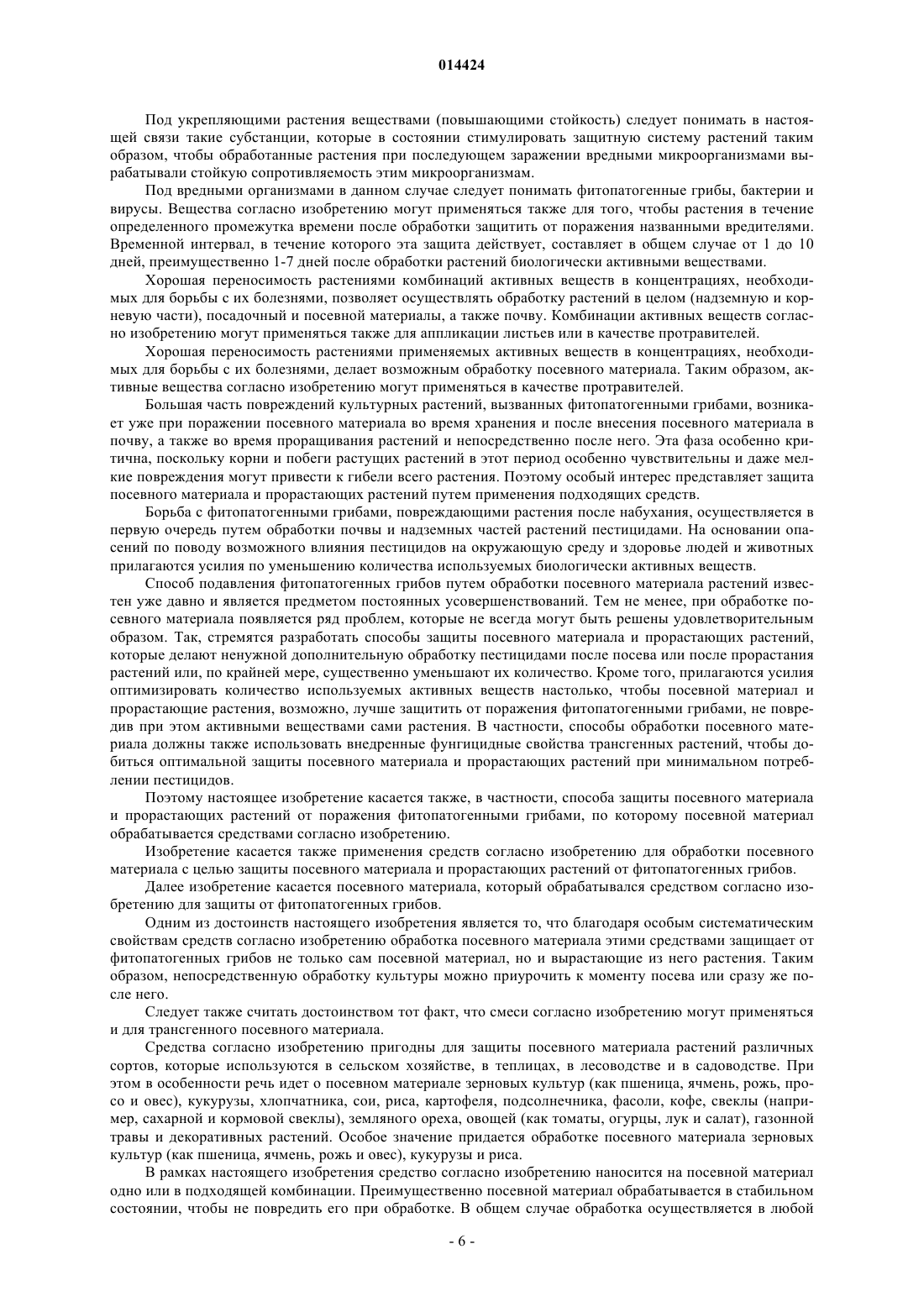 014424

Под укрепляющими растения веществами (повышающими стойкость) следует понимать в настоящей связи такие субстанции, которые в состоянии стимулировать защитную систему растений таким образом, чтобы обработанные растения при последующем заражении вредными микроорганизмами вырабатывали стойкую сопротивляемость этим микроорганизмам.

Под вредными организмами в данном случае следует понимать фитопатогенные грибы, бактерии и вирусы. Вещества согласно изобретению могут применяться также для того, чтобы растения в течение определенного промежутка времени после обработки защитить от поражения названными вредителями. Временной интервал, в течение которого эта защита действует, составляет в общем случае от 1 до 10 дней, преимущественно 1-7 дней после обработки растений биологически активными веществами.

Хорошая переносимость растениями комбинаций активных веществ в концентрациях, необходимых для борьбы с их болезнями, позволяет осуществлять обработку растений в целом (надземную и корневую части), посадочный и посевной материалы, а также почву. Комбинации активных веществ согласно изобретению могут применяться также для аппликации листьев или в качестве протравителей.

Хорошая переносимость растениями применяемых активных веществ в концентрациях, необходимых для борьбы с их болезнями, делает возможным обработку посевного материала. Таким образом, активные вещества согласно изобретению могут применяться в качестве протравителей.

Большая часть повреждений культурных растений, вызванных фитопатогенными грибами, возникает уже при поражении посевного материала во время хранения и после внесения посевного материала в почву, а также во время проращивания растений и непосредственно после него. Эта фаза особенно критична, поскольку корни и побеги растущих растений в этот период особенно чувствительны и даже мелкие повреждения могут привести к гибели всего растения. Поэтому особый интерес представляет защита посевного материала и прорастающих растений путем применения подходящих средств.

Борьба с фитопатогенными грибами, повреждающими растения после набухания, осуществляется в первую очередь путем обработки почвы и надземных частей растений пестицидами. На основании опасений по поводу возможного влияния пестицидов на окружающую среду и здоровье людей и животных прилагаются усилия по уменьшению количества используемых биологически активных веществ.

Способ подавления фитопатогенных грибов путем обработки посевного материала растений известен уже давно и является предметом постоянных усовершенствований. Тем не менее, при обработке посевного материала появляется ряд проблем, которые не всегда могут быть решены удовлетворительным образом. Так, стремятся разработать способы защиты посевного материала и прорастающих растений, которые делают ненужной дополнительную обработку пестицидами после посева или после прорастания растений или, по крайней мере, существенно уменьшают их количество. Кроме того, прилагаются усилия оптимизировать количество используемых активных веществ настолько, чтобы посевной материал и прорастающие растения, возможно, лучше защитить от поражения фитопатогенными грибами, не повредив при этом активными веществами сами растения. В частности, способы обработки посевного материала должны также использовать внедренные фунгицидные свойства трансгенных растений, чтобы добиться оптимальной защиты посевного материала и прорастающих растений при минимальном потреблении пестицидов.

Поэтому настоящее изобретение касается также, в частности, способа защиты посевного материала и прорастающих растений от поражения фитопатогенными грибами, по которому посевной материал обрабатывается средствами согласно изобретению.

Изобретение касается также применения средств согласно изобретению для обработки посевного материала с целью защиты посевного материала и прорастающих растений от фитопатогенных грибов.

Далее изобретение касается посевного материала, который обрабатывался средством согласно изобретению для защиты от фитопатогенных грибов.

Одним из достоинств настоящего изобретения является то, что благодаря особым систематическим свойствам средств согласно изобретению обработка посевного материала этими средствами защищает от фитопатогенных грибов не только сам посевной материал, но и вырастающие из него растения. Таким образом, непосредственную обработку культуры можно приурочить к моменту посева или сразу же после него.

Следует также считать достоинством тот факт, что смеси согласно изобретению могут применяться и для трансгенного посевного материала.

Средства согласно изобретению пригодны для защиты посевного материала растений различных сортов, которые используются в сельском хозяйстве, в теплицах, в лесоводстве и в садоводстве. При этом в особенности речь идет о посевном материале зерновых культур (как пшеница, ячмень, рожь, просо и овес), кукурузы, хлопчатника, сои, риса, картофеля, подсолнечника, фасоли, кофе, свеклы (например, сахарной и кормовой свеклы), земляного ореха, овощей (как томаты, огурцы, лук и салат), газонной травы и декоративных растений. Особое значение придается обработке посевного материала зерновых культур (как пшеница, ячмень, рожь и овес), кукурузы и риса.

В рамках настоящего изобретения средство согласно изобретению наносится на посевной материал одно или в подходящей комбинации. Преимущественно посевной материал обрабатывается в стабильном состоянии, чтобы не повредить его при обработке. В общем случае обработка осуществляется в любой

- 6 -